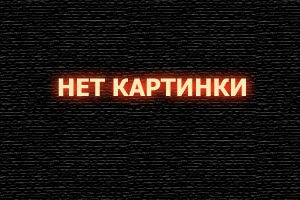 НЕТ КАРТИНКИ